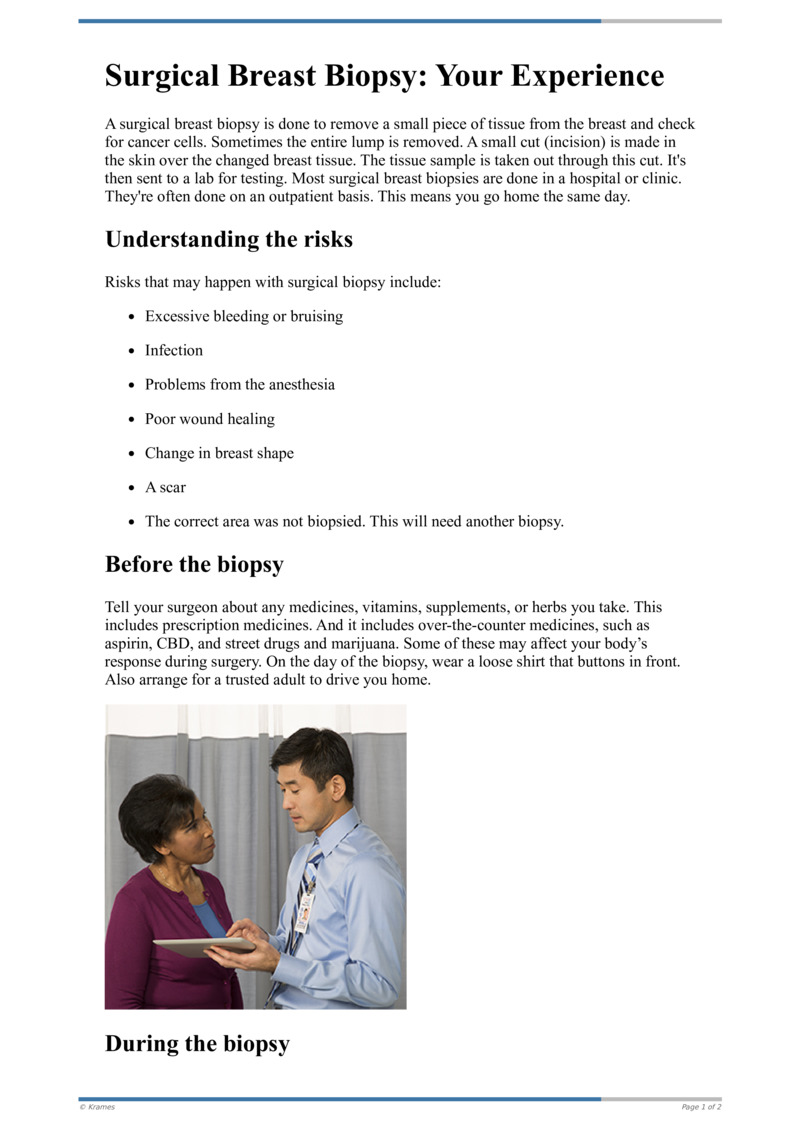 Surgical Breast Biopsy: Your Experience

A surgical breast biopsy is done to remove a small piece of tissue from the breast and check for cancer cells. Sometimes the entire lump is removed. A small cut (incision) is made in the skin over the changed breast tissue. The tissue sample is taken out through this cut. It's then sent to a lab for testing. Most surgical breast biopsies are done in a hospital or clinic. They're often done on an outpatient basis. This means you go home the same day.

Understanding the risks

Risks that may happen with surgical biopsy include:

• Excessive bleeding or bruising

• Infection

• Problems from the anesthesia

• Poor wound healing

• Change in breast shape

• A scar

• The correct area was not biopsied. This will need another biopsy.

Before the biopsy

Tell your surgeon about any medicines, vitamins, supplements, or herbs you take. This includes prescription medicines. And it includes over-the-counter medicines, such as aspirin, CBD, and street drugs and marijuana. Some of these may affect your body's response during surgery. On the day of the biopsy, wear a loose shirt that buttons in front. Also arrange for a trusted adult to drive you home.

During the biopsy

© Krames

Page 1 of 2